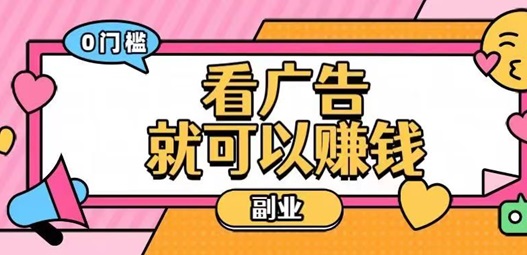 0门槛

看广告
就可以赚钱

副业